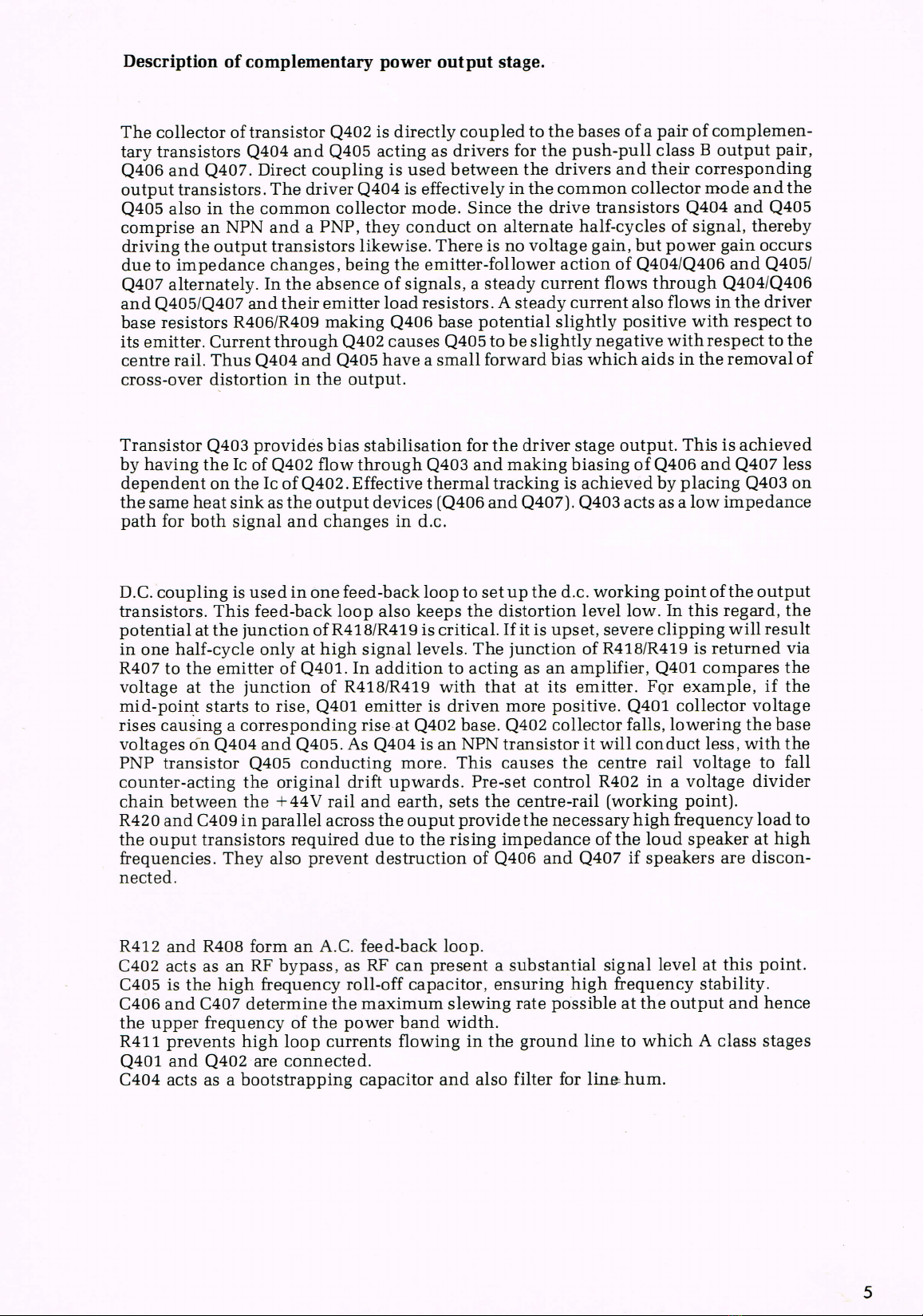 Description of complementary power output stage.

The collector of transistor Q402 is directly coupled to the bases of a pair of complementary transistors Q404 and Q405 acting as drivers for the push-pull class B output pair, Q406 and Q407. Direct coupling is used between the drivers and their corresponding output transistors. The driver Q404 is effectively in the common collector mode and the Q405 also in the common collector mode. Since the drive transistors Q404 and Q405 comprise an NPN and a PNP, they conduct on alternate half-cycles of signal, thereby driving the output transistors likewise. There is no voltage gain, but power gain occurs due to impedance changes, being the emitter-follower action of Q404/Q406 and Q405/Q407 alternately. In the absence of signals, a steady current flows through Q404/Q406 and Q405/Q407 and their emitter load resistors. A steady current also flows in the driver base resistors R406/R409 making Q406 base potential slightly positive with respect to its emitter. Current through Q402 causes Q405 to be slightly negative with respect to the centre rail. Thus Q404 and Q405 have a small forward bias which aids in the removal of cross-over distortion in the output.

Transistor Q403 provides bias stabilisation for the driver stage output. This is achieved by having the Ic of Q402 flow through Q403 and making biasing of Q406 and Q407 less dependent on the Ic of Q402. Effective thermal tracking is achieved by placing Q403 on the same heat sink as the output devices (Q406 and Q407). Q403 acts as a low impedance path for both signal and changes in d.c.

D.C. coupling is used in one feed-back loop to set up the d.c. working point of the output transistors. This feed-back loop also keeps the distortion level low. In this regard, the potential at the junction of R418/R419 is critical. If it is upset, severe clipping will result in one half-cycle only at high signal levels. The junction of R418/R419 is returned via R407 to the emitter of Q401. In addition to acting as an amplifier, Q401 compares the voltage at the junction of R418/R419 with that at its emitter. For example, if the mid-point starts to rise, Q401 emitter is driven more positive. Q401 collector voltage rises causing a corresponding rise at Q402 base. Q402 collector falls, lowering the base voltages on Q404 and Q405. As Q404 is an NPN transistor it will conduct less, with the PNP transistor Q405 conducting more. This causes the centre rail voltage to fall counter-acting the original drift upwards. Pre-set control R402 in a voltage divider chain between the +44V rail and earth, sets the centre-rail (working point).
R420 and C409 in parallel across the ouput provide the necessary high frequency load to the ouput transistors required due to the rising impedance of the loud speaker at high frequencies. They also prevent destruction of Q406 and Q407 if speakers are disconnected.

R412 and R408 form an A.C. feed-back loop.
C402 acts as an RF bypass, as RF can present a substantial signal level at this point.
C405 is the high frequency roll-off capacitor, ensuring high frequency stability.
C406 and C407 determine the maximum slewing rate possible at the output and hence the upper frequency of the power band width.
R411 prevents high loop currents flowing in the ground line to which A class stages Q401 and Q402 are connected.
C404 acts as a bootstrapping capacitor and also filter for line hum.

5